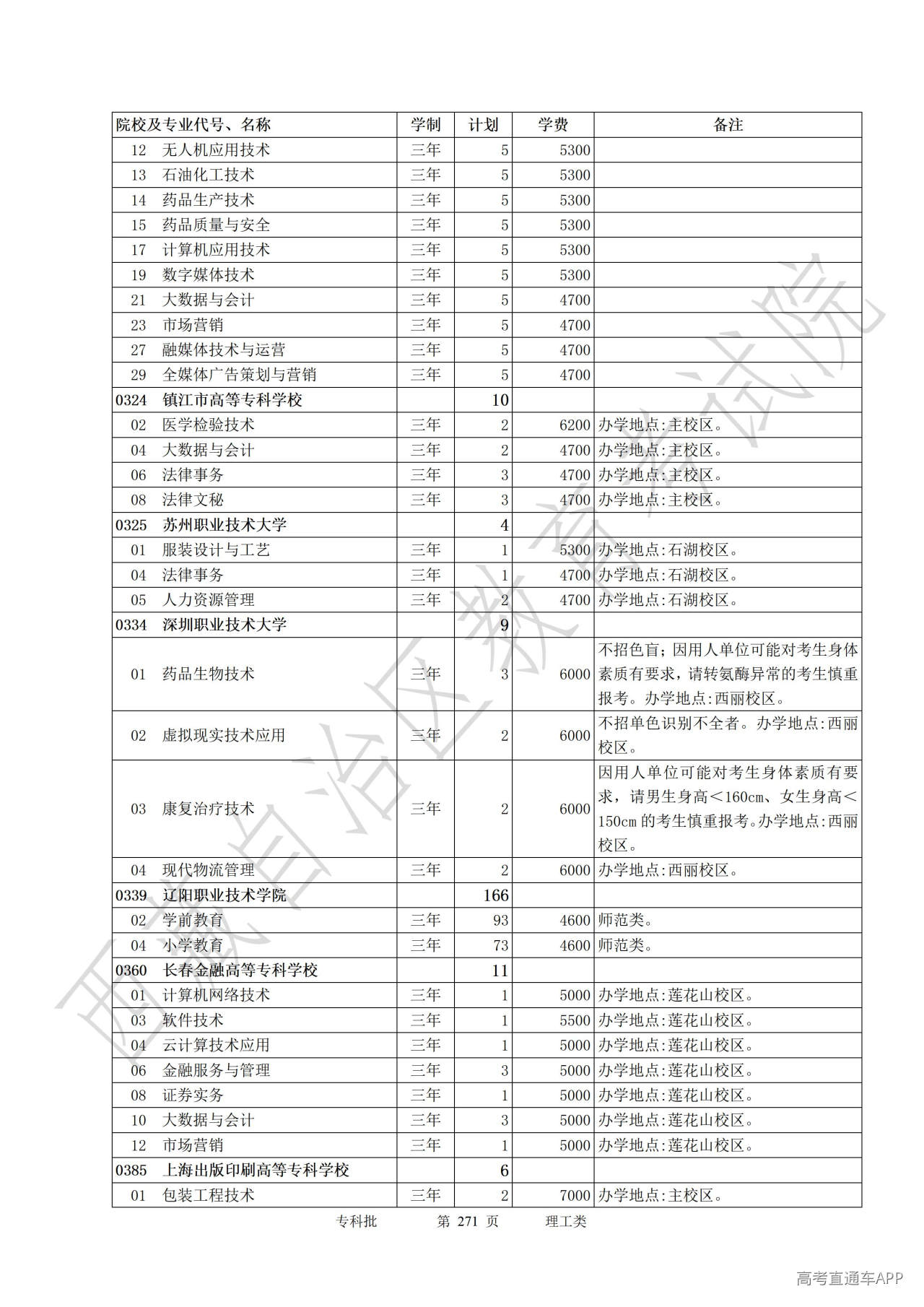 | 院校及专业代号、名称 | 学制 | 计划 | 学费 | 备注 |
|---|---|---|---|---|
| 12 无人机应用技术 | 三年 | 5 | 5300 | |
| 13 石油化工技术 | 三年 | 5 | 5300 | |
| 14 药品生产技术 | 三年 | 5 | 5300 | |
| 15 药品质量与安全 | 三年 | 5 | 5300 | |
| 17 计算机应用技术 | 三年 | 5 | 5300 | |
| 19 数字媒体技术 | 三年 | 5 | 5300 | |
| 21 大数据与会计 | 三年 | 5 | 4700 | |
| 23 市场营销 | 三年 | 5 | 4700 | |
| 27 融媒体技术与运营 | 三年 | 5 | 4700 | |
| 29 全媒体广告策划与营销 | 三年 | 5 | 4700 | |
| 0324 镇江市高等专科学校 | | 10 | | |
| 02 医学检验技术 | 三年 | 2 | 6200 | 办学地点:主校区。 |
| 04 大数据与会计 | 三年 | 2 | 4700 | 办学地点:主校区。 |
| 06 法律事务 | 三年 | 3 | 4700 | 办学地点:主校区。 |
| 08 法律文秘 | 三年 | 3 | 4700 | 办学地点:主校区。 |
| 0325 苏州职业技术大学 | | 4 | | |
| 01 服装设计与工艺 | 三年 | 1 | 5300 | 办学地点:石湖校区。 |
| 04 法律事务 | 三年 | 1 | 4700 | 办学地点:石湖校区。 |
| 05 人力资源管理 | 三年 | 2 | 4700 | 办学地点:石湖校区。 |
| 0334 深圳职业技术大学 | | 9 | | |
| 01 药品生物技术 | 三年 | 3 | 6000 | 不招色盲;因用人单位可能对考生身体素质有要求，请转氨酶异常的考生慎重报考。办学地点:西丽校区。 |
| 02 虚拟现实技术应用 | 三年 | 2 | 6000 | 不招单色识别不全者。办学地点:西丽校区。 |
| 03 康复治疗技术 | 三年 | 2 | 6000 | 因用人单位可能对考生身体素质有要求，请男生身高＜160cm、女生身高＜150cm 的考生慎重报考。办学地点:西丽校区。 |
| 04 现代物流管理 | 三年 | 2 | 6000 | 办学地点:西丽校区。 |
| 0339 辽阳职业技术学院 | | 166 | | |
| 02 学前教育 | 三年 | 93 | 4600 | 师范类。 |
| 04 小学教育 | 三年 | 73 | 4600 | 师范类。 |
| 0360 长春金融高等专科学校 | | 11 | | |
| 01 计算机网络技术 | 三年 | 1 | 5000 | 办学地点:莲花山校区。 |
| 03 软件技术 | 三年 | 1 | 5500 | 办学地点:莲花山校区。 |
| 04 云计算技术应用 | 三年 | 1 | 5000 | 办学地点:莲花山校区。 |
| 06 金融服务与管理 | 三年 | 3 | 5000 | 办学地点:莲花山校区。 |
| 08 证券实务 | 三年 | 1 | 5000 | 办学地点:莲花山校区。 |
| 10 大数据与会计 | 三年 | 3 | 5000 | 办学地点:莲花山校区。 |
| 12 市场营销 | 三年 | 1 | 5000 | 办学地点:莲花山校区。 |
| 0385 上海出版印刷高等专科学校 | | 6 | | |
| 01 包装工程技术 | 三年 | 2 | 7000 | 办学地点:主校区。 |

专科批 第 271 页 理工类

西藏自治区教育考试院

高考直通车APP